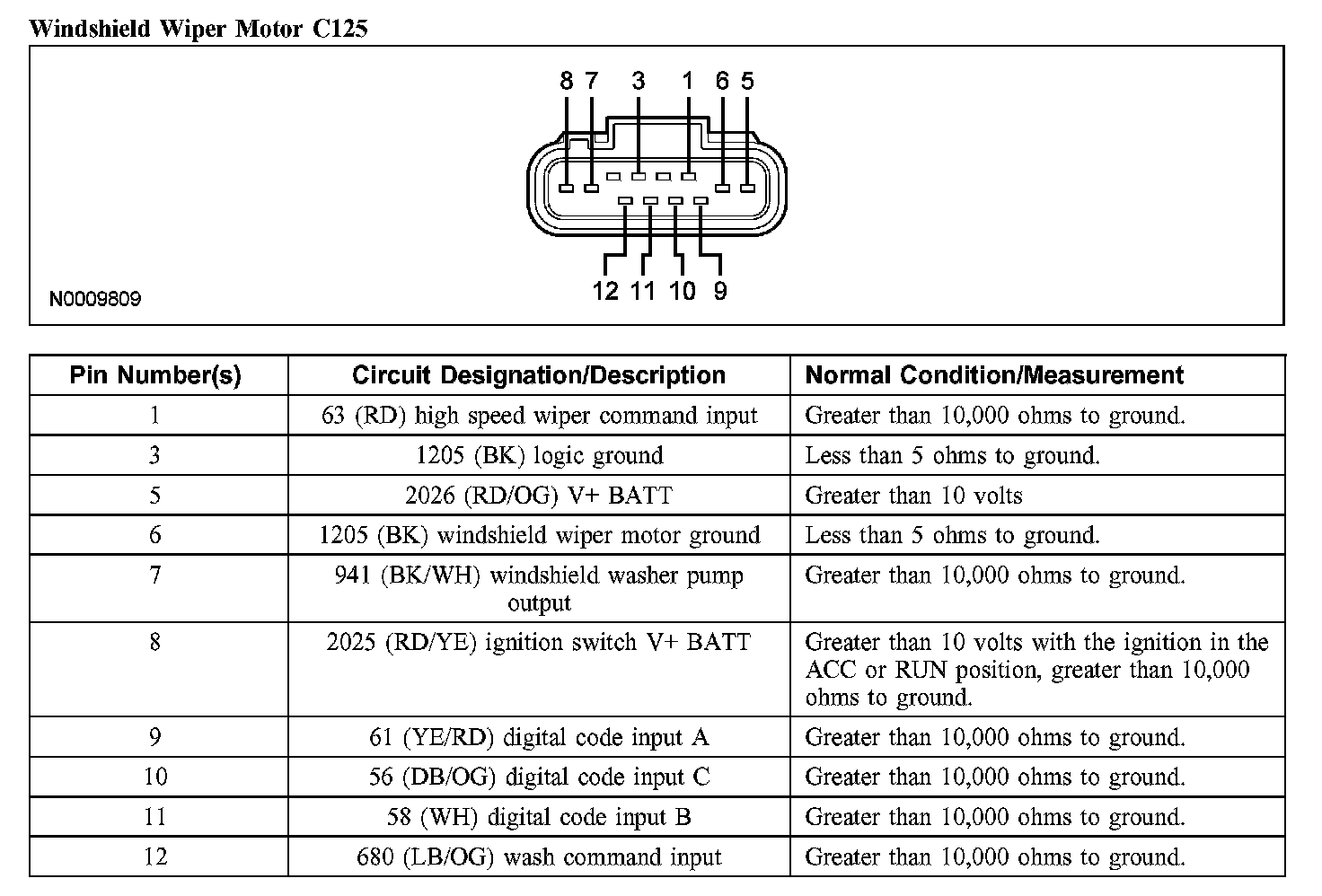 Windshield Wiper Motor C125

8 7 3 1 6 5

12 11 10 9

N0009809

| Pin Number(s) | Circuit Designation/Description | Normal Condition/Measurement |
|---|---|---|
| 1 | 63 (RD) high speed wiper command input | Greater than 10,000 ohms to ground. |
| 3 | 1205 (BK) logic ground | Less than 5 ohms to ground. |
| 5 | 2026 (RD/OG) V+ BATT | Greater than 10 volts |
| 6 | 1205 (BK) windshield wiper motor ground | Less than 5 ohms to ground. |
| 7 | 941 (BK/WH) windshield washer pump output | Greater than 10,000 ohms to ground. |
| 8 | 2025 (RD/YE) ignition switch V+ BATT | Greater than 10 volts with the ignition in the ACC or RUN position, greater than 10,000 ohms to ground. |
| 9 | 61 (YE/RD) digital code input A | Greater than 10,000 ohms to ground. |
| 10 | 56 (DB/OG) digital code input C | Greater than 10,000 ohms to ground. |
| 11 | 58 (WH) digital code input B | Greater than 10,000 ohms to ground. |
| 12 | 680 (LB/OG) wash command input | Greater than 10,000 ohms to ground. |